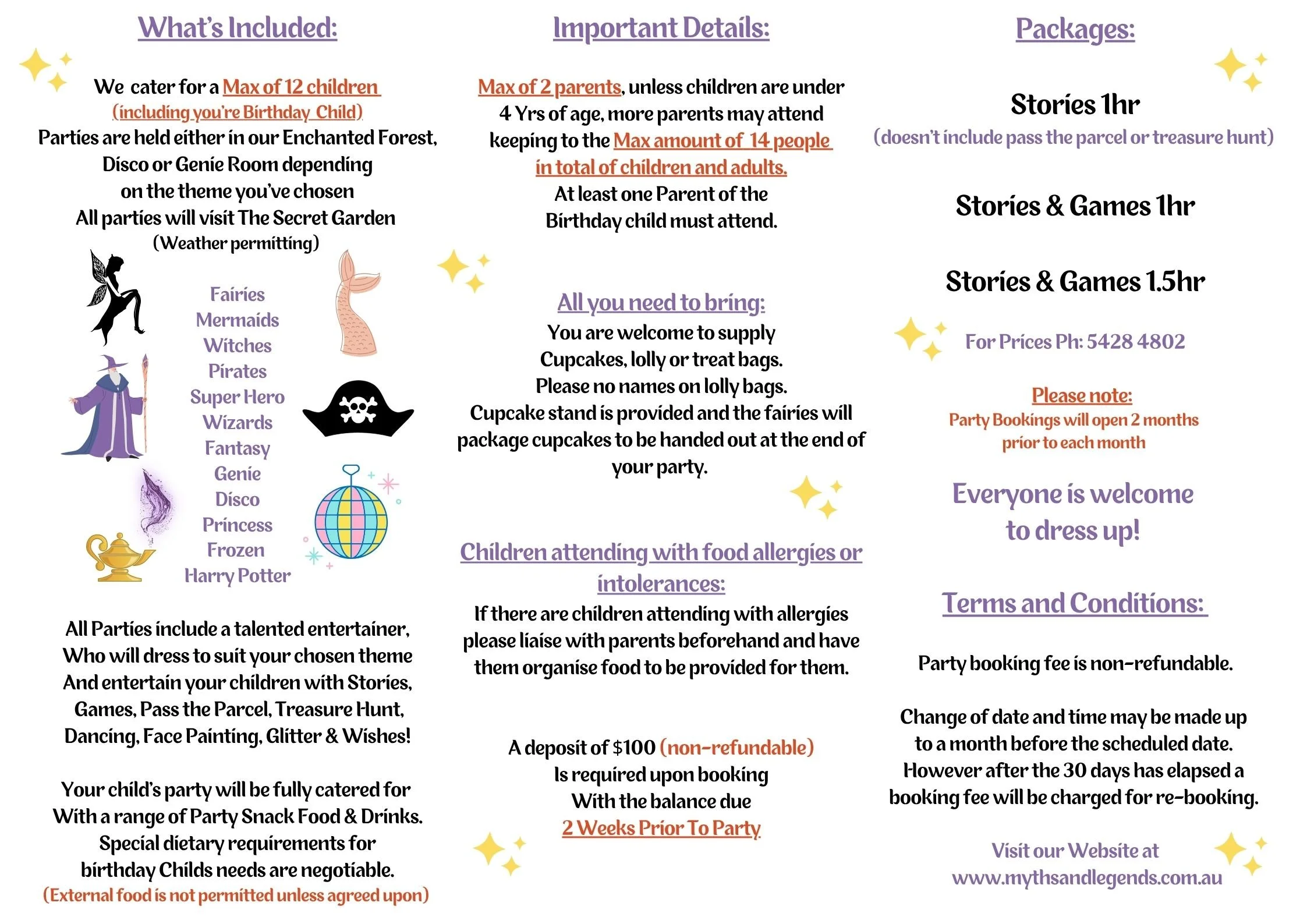 What's Included:

We cater for a Max of 12 children (including you're Birthday Child)
Parties are held either in our Enchanted Forest, Disco or Genie Room depending on the theme you've chosen
All parties will visit The Secret Garden (Weather permitting)

Fairies
Mermaids
Witches
Pirates
Super Hero
Wizards
Fantasy
Genie
Disco
Princess
Frozen
Harry Potter

All Parties include a talented entertainer, Who will dress to suit your chosen theme And entertain your children with Stories, Games, Pass the Parcel, Treasure Hunt, Dancing, Face Painting, Glitter & Wishes!

Your child's party will be fully catered for With a range of Party Snack Food & Drinks. Special dietary requirements for birthday Childs needs are negotiable.
(External food is not permitted unless agreed upon)

Important Details:

Max of 2 parents, unless children are under 4 Yrs of age, more parents may attend keeping to the Max amount of 14 people in total of children and adults.
At least one Parent of the Birthday child must attend.

All you need to bring:
You are welcome to supply Cupcakes, lolly or treat bags.
Please no names on lolly bags.
Cupcake stand is provided and the fairies will package cupcakes to be handed out at the end of your party.

Children attending with food allergies or intolerances:
If there are children attending with allergies please liaise with parents beforehand and have them organise food to be provided for them.

A deposit of $100 (non-refundable)
Is required upon booking
With the balance due
2 Weeks Prior To Party

Packages:

Stories 1hr
(doesn't include pass the parcel or treasure hunt)

Stories & Games 1hr

Stories & Games 1.5hr

For Prices Ph: 5428 4802

Please note:
Party Bookings will open 2 months prior to each month

Everyone is welcome to dress up!

Terms and Conditions:

Party booking fee is non-refundable.

Change of date and time may be made up to a month before the scheduled date. However after the 30 days has elapsed a booking fee will be charged for re-booking.

Visit our Website at
www.mythsandlegends.com.au